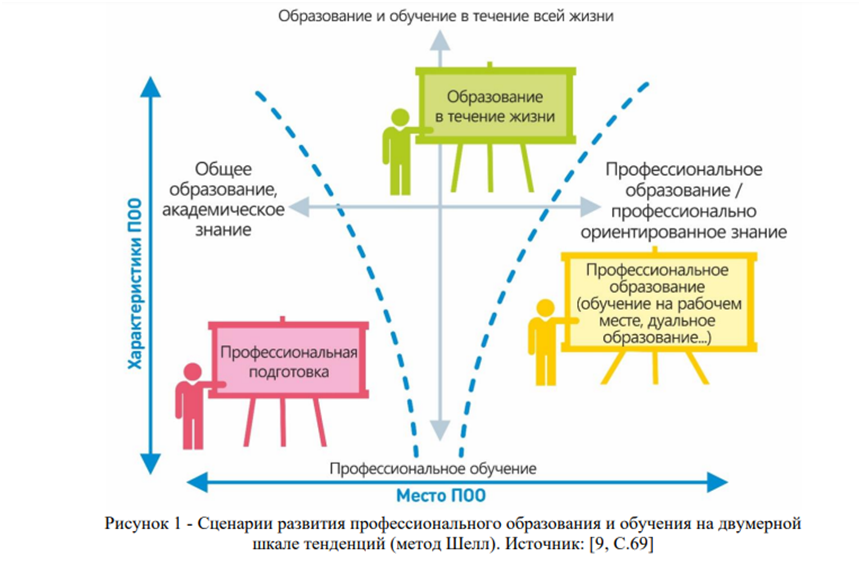 Образование и обучение в течение всей жизни

Характеристики ПОО

Образование в течение жизни

Общее образование, академическое знание

Профессиональное образование / профессионально ориентированное знание

Профессиональное образование (обучение на рабочем месте, дуальное образование...)

Профессиональная подготовка

Профессиональное обучение

Место ПОО

Рисунок 1 - Сценарии развития профессионального образования и обучения на двумерной шкале тенденций (метод Шелл). Источник: [9, С.69]